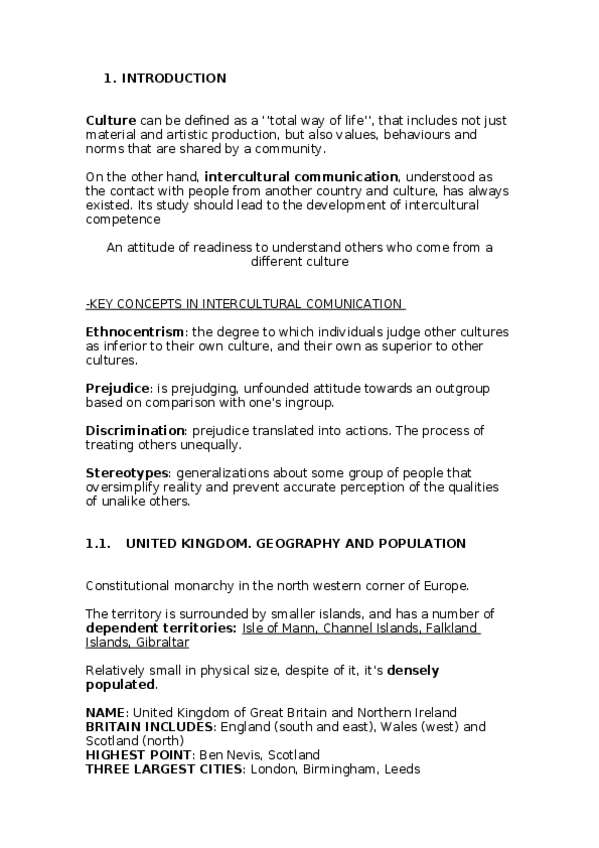 1. INTRODUCTION

Culture can be defined as a ''total way of life'', that includes not just material and artistic production, but also values, behaviours and norms that are shared by a community.

On the other hand, intercultural communication, understood as the contact with people from another country and culture, has always existed. Its study should lead to the development of intercultural competence

An attitude of readiness to understand others who come from a different culture

-KEY CONCEPTS IN INTERCULTURAL COMUNICATION

Ethnocentrism: the degree to which individuals judge other cultures as inferior to their own culture, and their own as superior to other cultures.

Prejudice: is prejudging, unfounded attitude towards an outgroup based on comparison with one's ingroup.

Discrimination: prejudice translated into actions. The process of treating others unequally.

Stereotypes: generalizations about some group of people that oversimplify reality and prevent accurate perception of the qualities of unalike others.

1.1. UNITED KINGDOM. GEOGRAPHY AND POPULATION

Constitutional monarchy in the north western corner of Europe.

The territory is surrounded by smaller islands, and has a number of dependent territories: Isle of Mann, Channel Islands, Falkland Islands, Gibraltar

Relatively small in physical size, despite of it, it's densely populated.

NAME: United Kingdom of Great Britain and Northern Ireland
BRITAIN INCLUDES: England (south and east), Wales (west) and Scotland (north)
HIGHEST POINT: Ben Nevis, Scotland
THREE LARGEST CITIES: London, Birmingham, Leeds